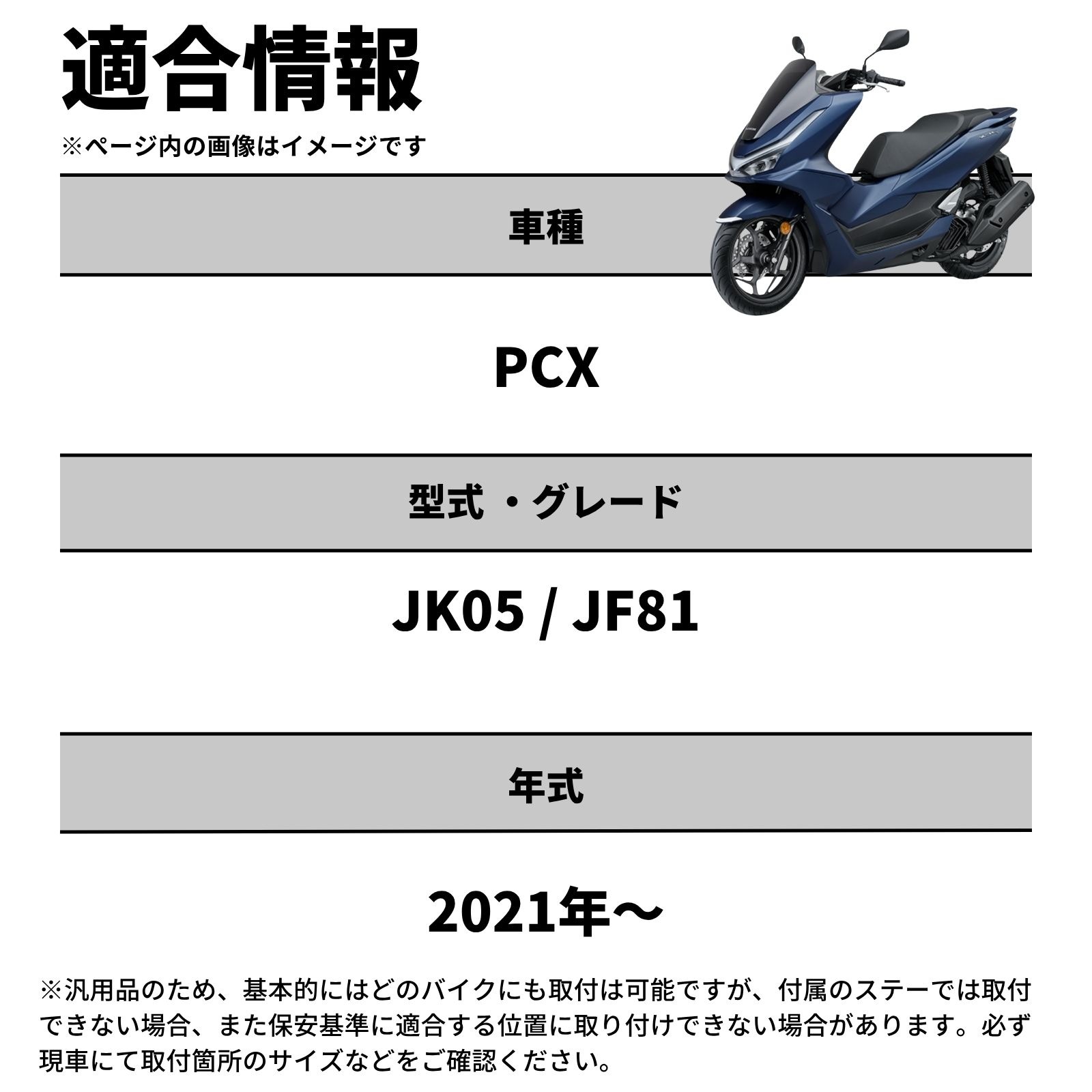 適合情報

※ページ内の画像はイメージです

車種

PCX

型式 ・グレード

JK05 / JF81

年式

2021年～

※汎用品のため、基本的にはどのバイクにも取付は可能ですが、付属のステーでは取付できない場合、また保安基準に適合する位置に取り付けできない場合があります。必ず現車にて取付箇所のサイズなどをご確認ください。